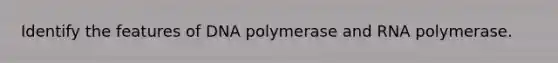 Identify the features of DNA polymerase and RNA polymerase.